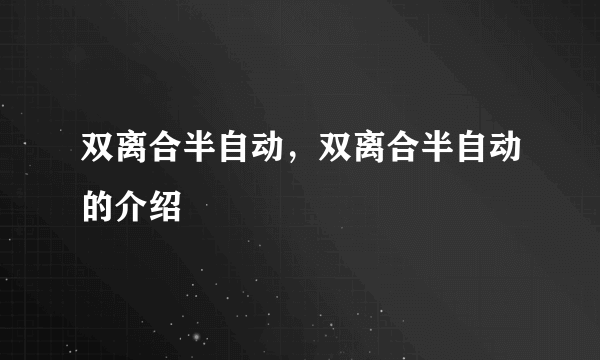 双离合半自动，双离合半自动的介绍